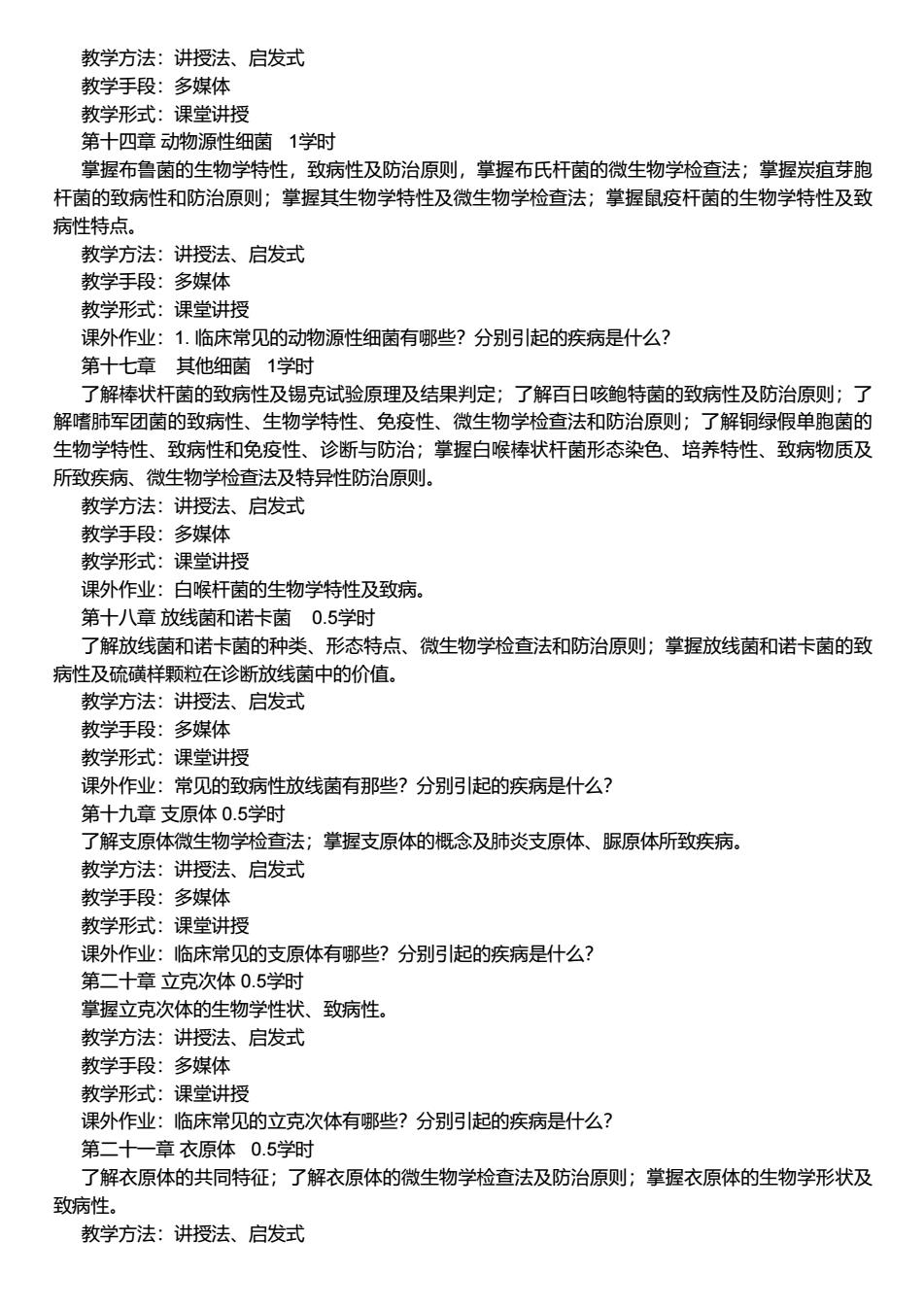 教学方法：讲授法、启发式
教学手段：多媒体
教学形式：课堂讲授
第十四章 动物源性细菌 1学时
掌握布鲁菌的生物学特性，致病性及防治原则，掌握布氏杆菌的微生物学检查法；掌握炭疽芽胞杆菌的致病性和防治原则；掌握其生物学特性及微生物学检查法；掌握鼠疫杆菌的生物学特性及致病性特点。
教学方法：讲授法、启发式
教学手段：多媒体
教学形式：课堂讲授
课外作业：1. 临床常见的动物源性细菌有哪些？分别引起的疾病是什么？
第十七章 其他细菌 1学时
了解棒状杆菌的致病性及锡克试验原理及结果判定；了解百日咳鲍特菌的致病性及防治原则；了解嗜肺军团菌的致病性、生物学特性、免疫性、微生物学检查法和防治原则；了解铜绿假单胞菌的生物学特性、致病性和免疫性、诊断与防治；掌握白喉棒状杆菌形态染色、培养特性、致病物质及所致疾病、微生物学检查法及特异性防治原则。
教学方法：讲授法、启发式
教学手段：多媒体
教学形式：课堂讲授
课外作业：白喉杆菌的生物学特性及致病。
第十八章 放线菌和诺卡菌 0.5学时
了解放线菌和诺卡菌的种类、形态特点、微生物学检查法和防治原则；掌握放线菌和诺卡菌的致病性及硫磺样颗粒在诊断放线菌中的价值。
教学方法：讲授法、启发式
教学手段：多媒体
教学形式：课堂讲授
课外作业：常见的致病性放线菌有那些？分别引起的疾病是什么？
第十九章 支原体 0.5学时
了解支原体微生物学检查法；掌握支原体的概念及肺炎支原体、脲原体所致疾病。
教学方法：讲授法、启发式
教学手段：多媒体
教学形式：课堂讲授
课外作业：临床常见的支原体有哪些？分别引起的疾病是什么？
第二十章 立克次体 0.5学时
掌握立克次体的生物学性状、致病性。
教学方法：讲授法、启发式
教学手段：多媒体
教学形式：课堂讲授
课外作业：临床常见的立克次体有哪些？分别引起的疾病是什么？
第二十一章 衣原体 0.5学时
了解衣原体的共同特征；了解衣原体的微生物学检查法及防治原则；掌握衣原体的生物学形状及致病性。
教学方法：讲授法、启发式